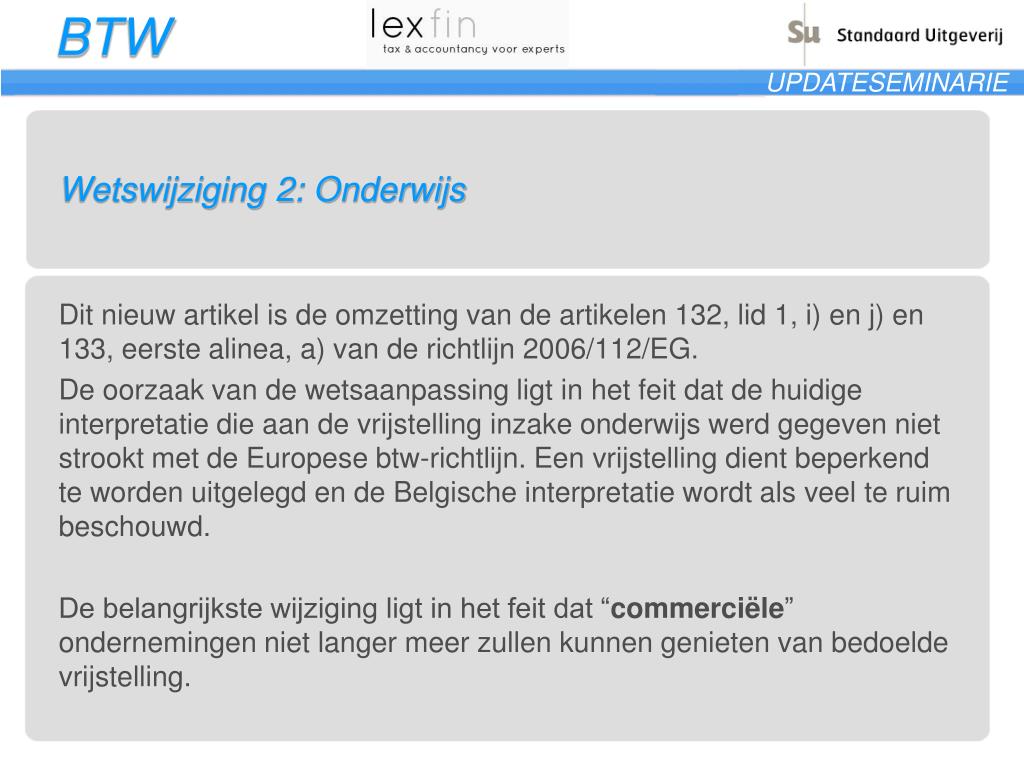 BTW

lexfin
tax & accountancy voor experts

Su Standaard Uitgeverij

UPDATESEMINARIE

Wetswijziging 2: Onderwijs

Dit nieuw artikel is de omzetting van de artikelen 132, lid 1, i) en j) en 133, eerste alinea, a) van de richtlijn 2006/112/EG.

De oorzaak van de wetsaanpassing ligt in het feit dat de huidige interpretatie die aan de vrijstelling inzake onderwijs werd gegeven niet strookt met de Europese btw-richtlijn. Een vrijstelling dient beperkend te worden uitgelegd en de Belgische interpretatie wordt als veel te ruim beschouwd.

De belangrijkste wijziging ligt in het feit dat “commerciële” ondernemingen niet langer meer zullen kunnen genieten van bedoelde vrijstelling.